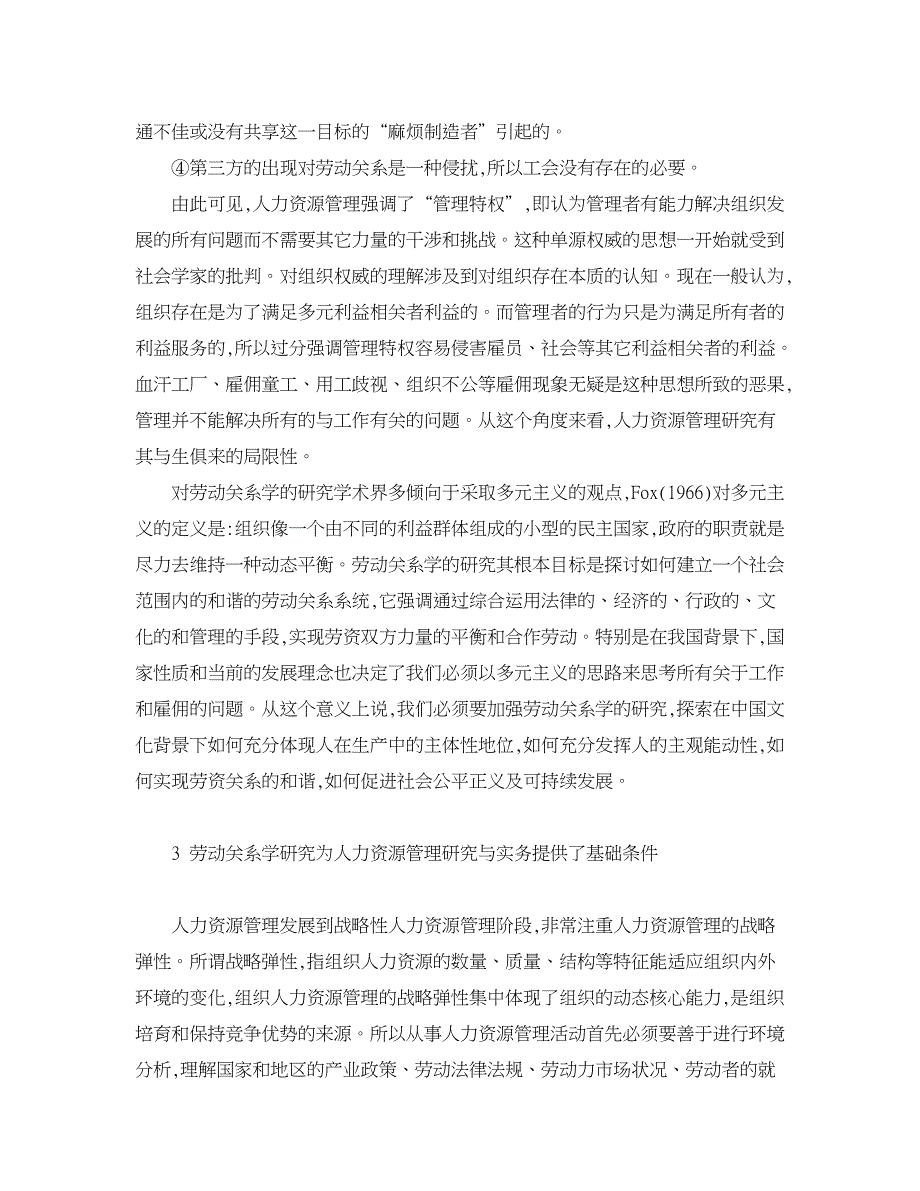 通不佳或没有共享这一目标的“麻烦制造者”引起的。

④第三方的出现对劳动关系是一种侵扰,所以工会没有存在的必要。

由此可见,人力资源管理强调了“管理特权”,即认为管理者有能力解决组织发展的所有问题而不需要其它力量的干涉和挑战。这种单源权威的思想一开始就受到社会学家的批判。对组织权威的理解涉及到对组织存在本质的认知。现在一般认为,组织存在是为了满足多元利益相关者利益的。而管理者的行为只是为满足所有者的利益服务的,所以过分强调管理特权容易侵害雇员、社会等其它利益相关者的利益。血汗工厂、雇佣童工、用工歧视、组织不公等雇佣现象无疑是这种思想所致的恶果,管理并不能解决所有的与工作有关的问题。从这个角度来看,人力资源管理研究有其与生俱来的局限性。

对劳动关系学的研究学术界多倾向于采取多元主义的观点,Fox(1966)对多元主义的定义是:组织像一个由不同的利益群体组成的小型的民主国家,政府的职责就是尽力去维持一种动态平衡。劳动关系学的研究其根本目标是探讨如何建立一个社会范围内的和谐的劳动关系系统,它强调通过综合运用法律的、经济的、行政的、文化的和管理的手段,实现劳资双方力量的平衡和合作劳动。特别是在我国背景下,国家性质和当前的发展理念也决定了我们必须以多元主义的思路来思考所有关于工作和雇佣的问题。从这个意义上说,我们必须要加强劳动关系学的研究,探索在中国文化背景下如何充分体现人在生产中的主体性地位,如何充分发挥人的主观能动性,如何实现劳资关系的和谐,如何促进社会公平正义及可持续发展。

3 劳动关系学研究为人力资源管理研究与实务提供了基础条件

人力资源管理发展到战略性人力资源管理阶段,非常注重人力资源管理的战略弹性。所谓战略弹性,指组织人力资源的数量、质量、结构等特征能适应组织内外环境的变化,组织人力资源管理的战略弹性集中体现了组织的动态核心能力,是组织培育和保持竞争优势的来源。所以从事人力资源管理活动首先必须要善于进行环境分析,理解国家和地区的产业政策、劳动法律法规、劳动力市场状况、劳动者的就